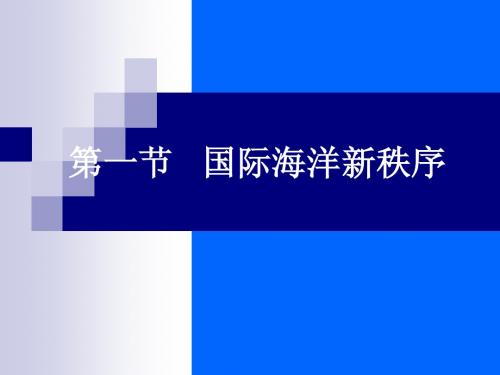 第一节　国际海洋新秩序